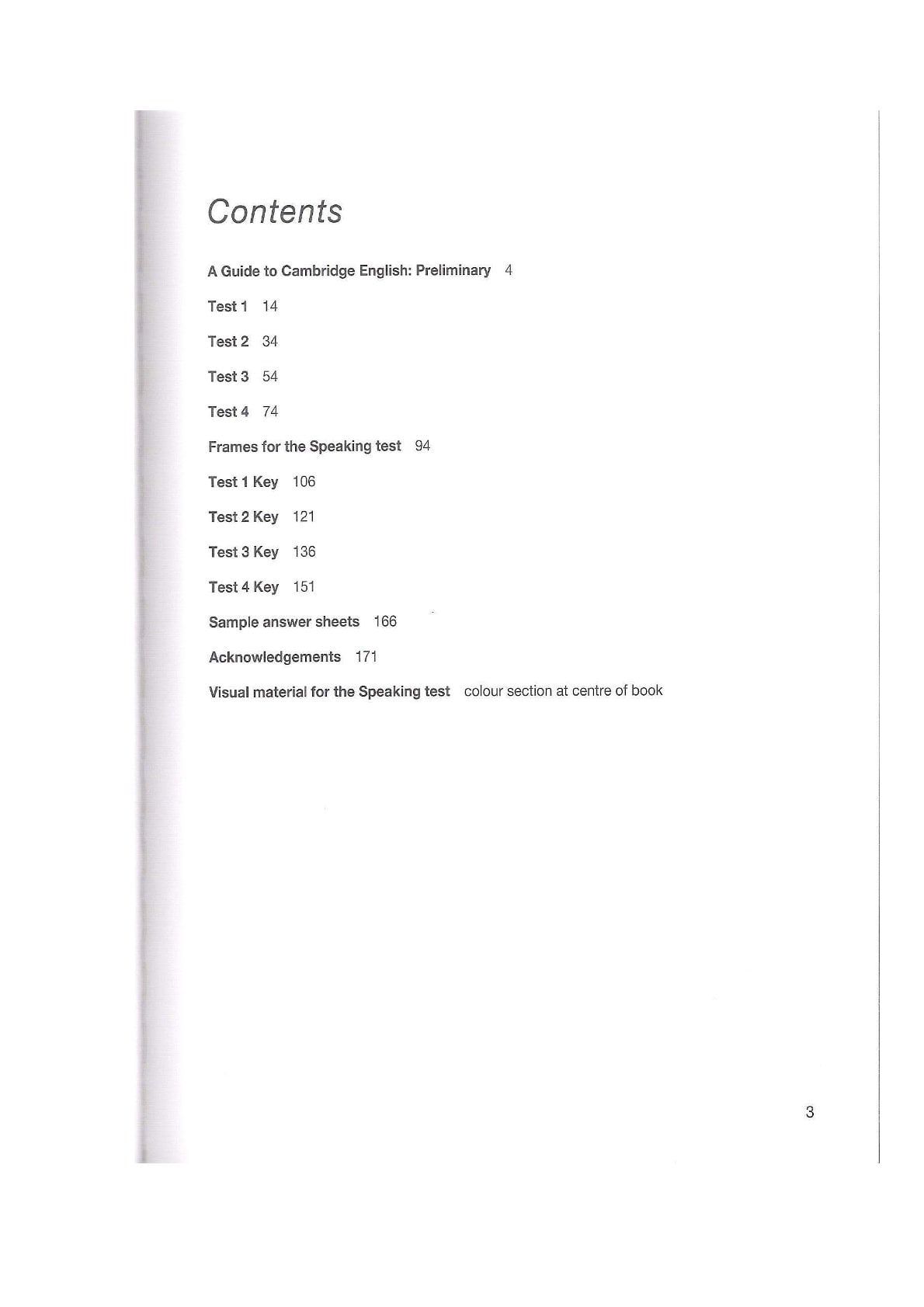 Contents

A Guide to Cambridge English: Preliminary 4

Test 1 14

Test 2 34

Test 3 54

Test 4 74

Frames for the Speaking test 94

Test 1 Key 106

Test 2 Key 121

Test 3 Key 136

Test 4 Key 151

Sample answer sheets 166

Acknowledgements 171

Visual material for the Speaking test colour section at centre of book

3